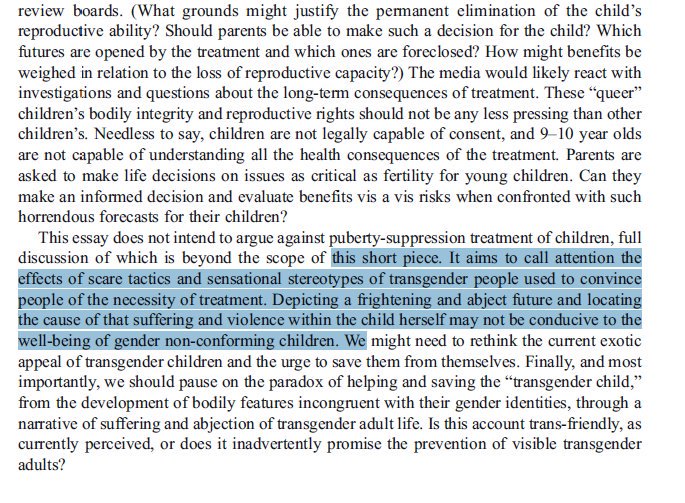 review boards. (What grounds might justify the permanent elimination of the child's reproductive ability? Should parents be able to make such a decision for the child? Which futures are opened by the treatment and which ones are foreclosed? How might benefits be weighed in relation to the loss of reproductive capacity?) The media would likely react with investigations and questions about the long-term consequences of treatment. These "queer" children's bodily integrity and reproductive rights should not be any less pressing than other children's. Needless to say, children are not legally capable of consent, and 9–10 year olds are not capable of understanding all the health consequences of the treatment. Parents are asked to make life decisions on issues as critical as fertility for young children. Can they make an informed decision and evaluate benefits vis a vis risks when confronted with such horrendous forecasts for their children?

This essay does not intend to argue against puberty-suppression treatment of children, full discussion of which is beyond the scope of this short piece. It aims to call attention the effects of scare tactics and sensational stereotypes of transgender people used to convince people of the necessity of treatment. Depicting a frightening and abject future and locating the cause of that suffering and violence within the child herself may not be conducive to the well-being of gender non-conforming children. We might need to rethink the current exotic appeal of transgender children and the urge to save them from themselves. Finally, and most importantly, we should pause on the paradox of helping and saving the "transgender child," from the development of bodily features incongruent with their gender identities, through a narrative of suffering and abjection of transgender adult life. Is this account trans-friendly, as currently perceived, or does it inadvertently promise the prevention of visible transgender adults?